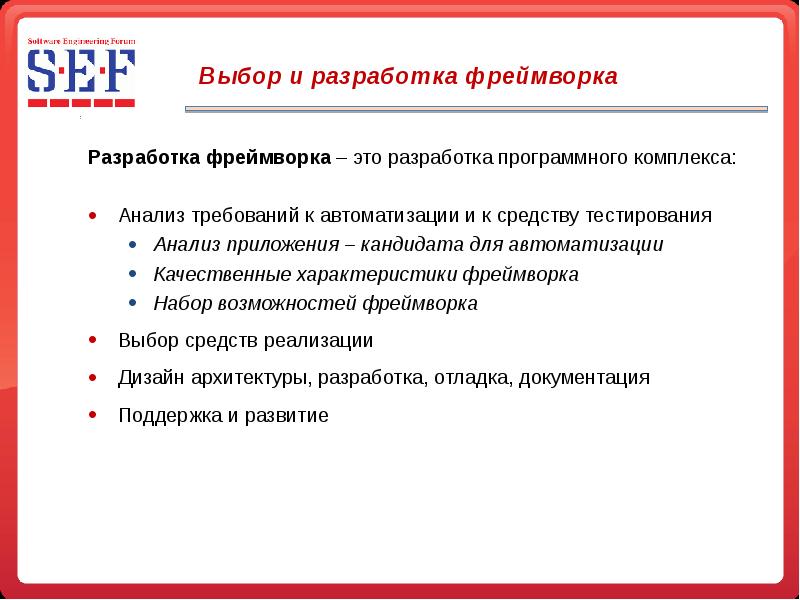 Software Engineering Forum
S·E·F

Выбор и разработка фреймворка

Разработка фреймворка – это разработка программного комплекса:

• Анализ требований к автоматизации и к средству тестирования
  • Анализ приложения – кандидата для автоматизации
  • Качественные характеристики фреймворка
  • Набор возможностей фреймворка
• Выбор средств реализации
• Дизайн архитектуры, разработка, отладка, документация
• Поддержка и развитие